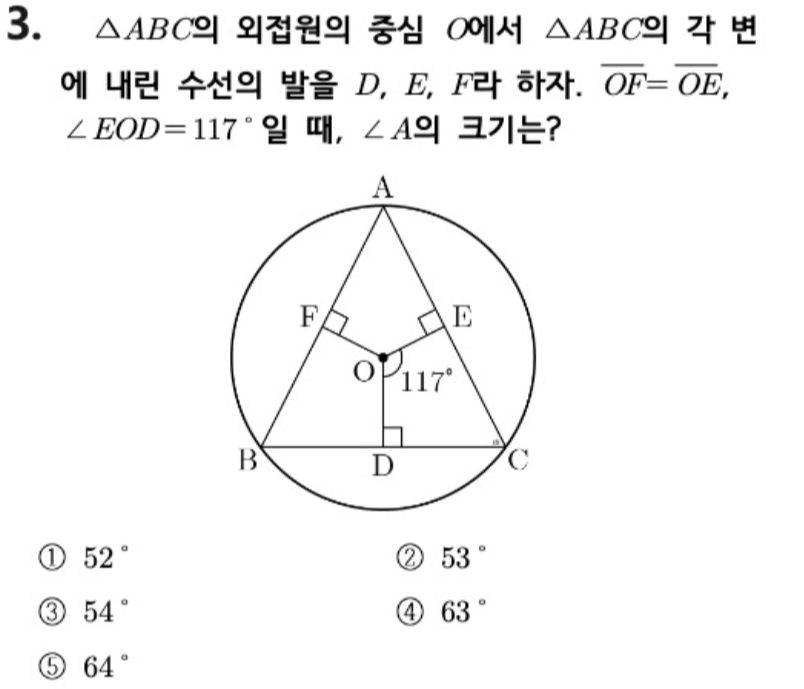 3. $\triangle ABC$의 외접원의 중심 $O$에서 $\triangle ABC$의 각 변에 내린 수선의 발을 $D$, $E$, $F$라 하자. $\overline{OF}=\overline{OE}$, $\angle EOD=117^\circ$일 때, $\angle A$의 크기는?

A
F
E
O
$117^\circ$
B
D
C

① $52^\circ$
② $53^\circ$
③ $54^\circ$
④ $63^\circ$
⑤ $64^\circ$